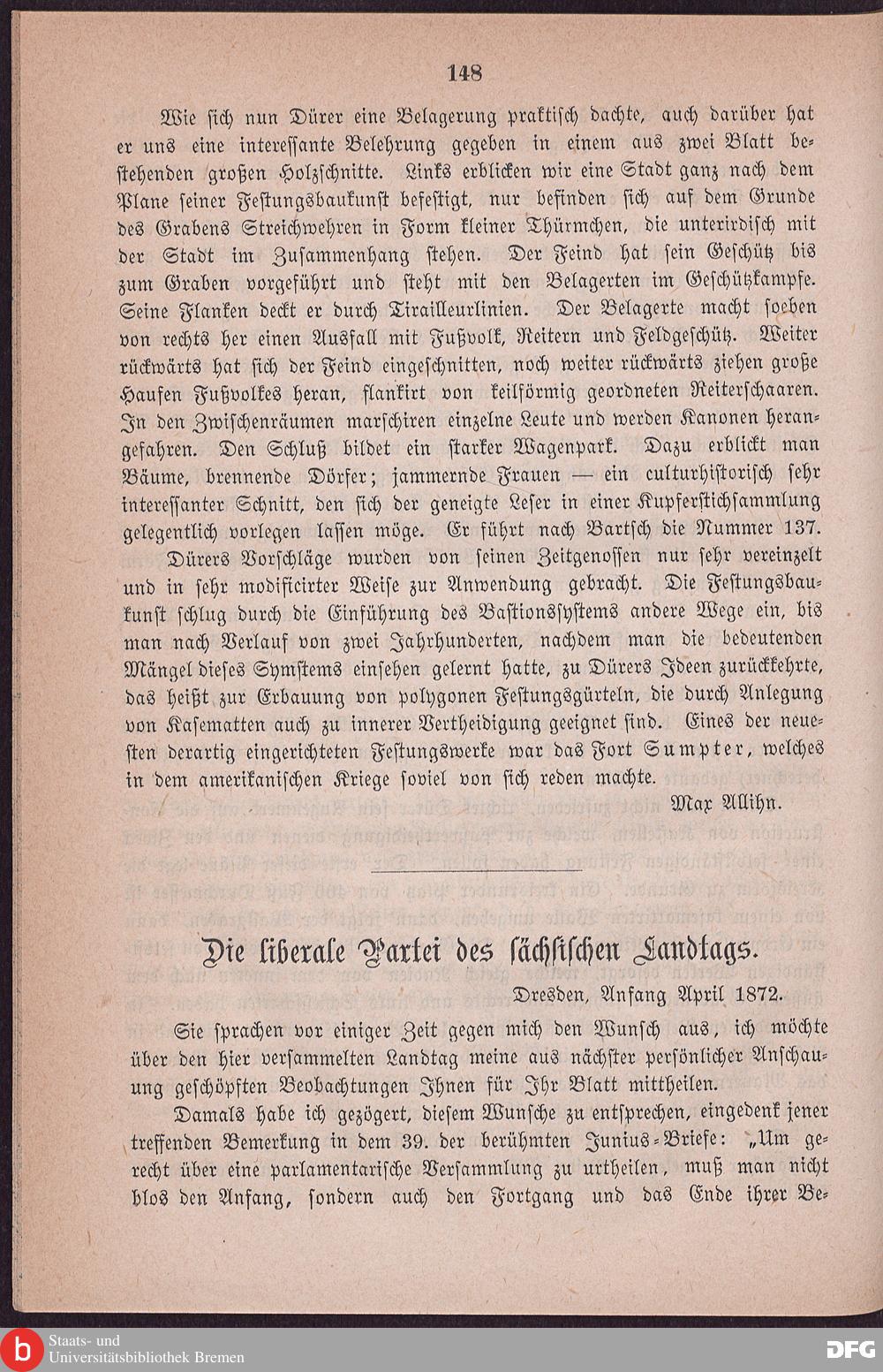 148

Wie sich nun Dürer eine Belagerung praktisch dachte, auch darüber hat er uns eine interessante Belehrung gegeben in einem aus zwei Blatt bestehenden großen Holzschnitte. Links erblicken wir eine Stadt ganz nach dem Plane seiner Festungsbaukunst befestigt, nur befinden sich auf dem Grunde des Grabens Streichwehren in Form kleiner Thürmchen, die unterirdisch mit der Stadt im Zusammenhang stehen. Der Feind hat sein Geschütz bis zum Graben vorgeführt und steht mit den Belagerten im Geschützkampfe. Seine Flanken deckt er durch Tirailleurlinien. Der Belagerte macht soeben von rechts her einen Ausfall mit Fußvolk, Reitern und Feldgeschütz. Weiter rückwärts hat sich der Feind eingeschnitten, noch weiter rückwärts ziehen große Haufen Fußvolkes heran, flankirt von keilförmig geordneten Reiterschaaren. In den Zwischenräumen marschiren einzelne Leute und werden Kanonen herangefahren. Den Schluß bildet ein starker Wagenpark. Dazu erblickt man Bäume, brennende Dörfer; jammernde Frauen — ein culturhistorisch sehr interessanter Schnitt, den sich der geneigte Leser in einer Kupferstichsammlung gelegentlich vorlegen lassen möge. Er führt nach Bartsch die Nummer 137.

Dürers Vorschläge wurden von seinen Zeitgenossen nur sehr vereinzelt und in sehr modificirter Weise zur Anwendung gebracht. Die Festungsbaukunst schlug durch die Einführung des Bastionssystems andere Wege ein, bis man nach Verlauf von zwei Jahrhunderten, nachdem man die bedeutenden Mängel dieses Symstems einsehen gelernt hatte, zu Dürers Ideen zurückkehrte, das heißt zur Erbauung von polygonen Festungsgürteln, die durch Anlegung von Kasematten auch zu innerer Vertheidigung geeignet sind. Eines der neuesten derartig eingerichteten Festungswerke war das Fort Sumpter, welches in dem amerikanischen Kriege soviel von sich reden machte.

Max Allihn.

Die liberale Partei des sächsischen Landtags.

Dresden, Anfang April 1872.

Sie sprachen vor einiger Zeit gegen mich den Wunsch aus, ich möchte über den hier versammelten Landtag meine aus nächster persönlicher Anschauung geschöpften Beobachtungen Ihnen für Ihr Blatt mittheilen.

Damals habe ich gezögert, diesem Wunsche zu entsprechen, eingedenk jener treffenden Bemerkung in dem 39. der berühmten Junius-Briefe: „Um gerecht über eine parlamentarische Versammlung zu urtheilen, muß man nicht blos den Anfang, sondern auch den Fortgang und das Ende ihrer Be-

Staats- und Universitätsbibliothek Bremen

DFG